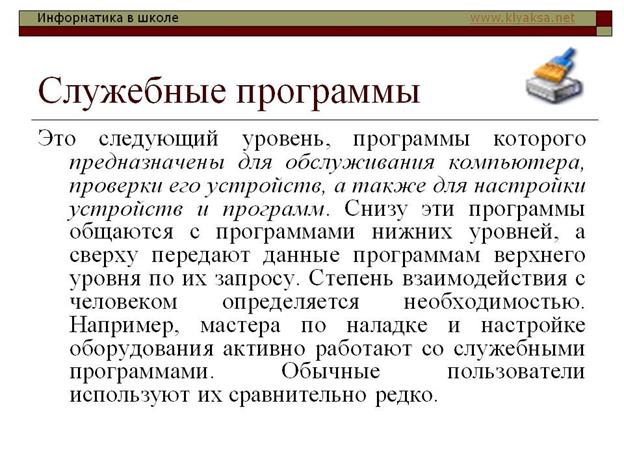 Информатика в школе www.klyaksa.net

Служебные программы

Это следующий уровень, программы которого предназначены для обслуживания компьютера, проверки его устройств, а также для настройки устройств и программ. Снизу эти программы общаются с программами нижних уровней, а сверху передают данные программам верхнего уровня по их запросу. Степень взаимодействия с человеком определяется необходимостью. Например, мастера по наладке и настройке оборудования активно работают со служебными программами. Обычные пользователи используют их сравнительно редко.